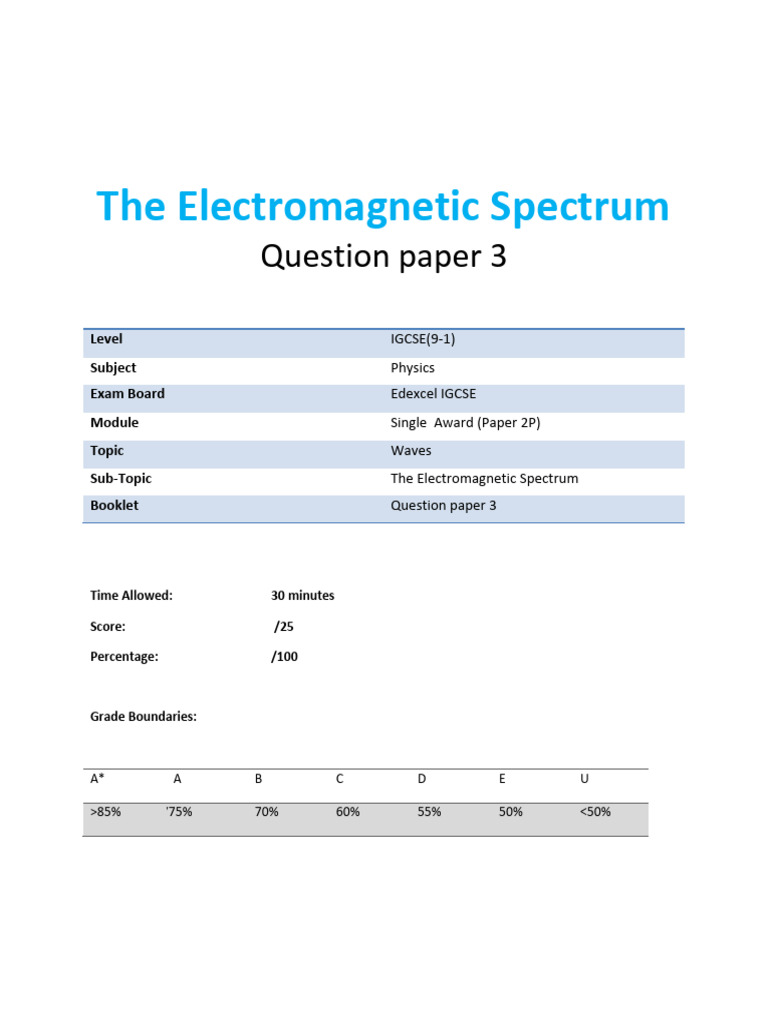 The Electromagnetic Spectrum

Question paper 3

| Level | IGCSE(9-1) |
|---|---|
| Subject | Physics |
| Exam Board | Edexcel IGCSE |
| Module | Single Award (Paper 2P) |
| Topic | Waves |
| Sub-Topic | The Electromagnetic Spectrum |
| Booklet | Question paper 3 |

Time Allowed: 30 minutes

Score: /25

Percentage: /100

Grade Boundaries:

| A* | A | B | C | D | E | U |
|---|---|---|---|---|---|---|
| >85% | '75% | 70% | 60% | 55% | 50% | <50% |